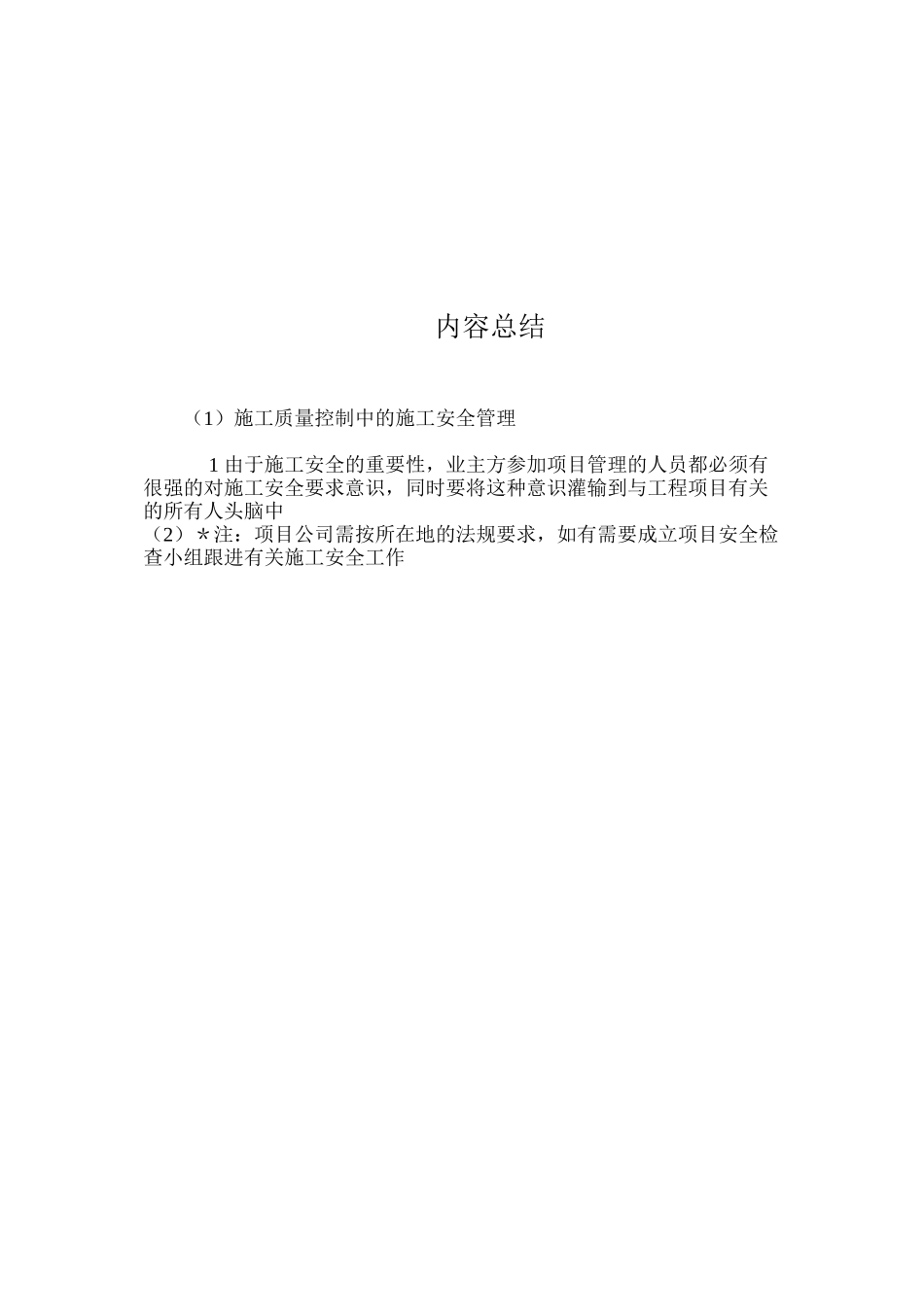 内容总结

（1）施工质量控制中的施工安全管理

1 由于施工安全的重要性，业主方参加项目管理的人员都必须有很强的对施工安全要求意识，同时要将这种意识灌输到与工程项目有关的所有人头脑中
（2）*注：项目公司需按所在地的法规要求，如有需要成立项目安全检查小组跟进有关施工安全工作